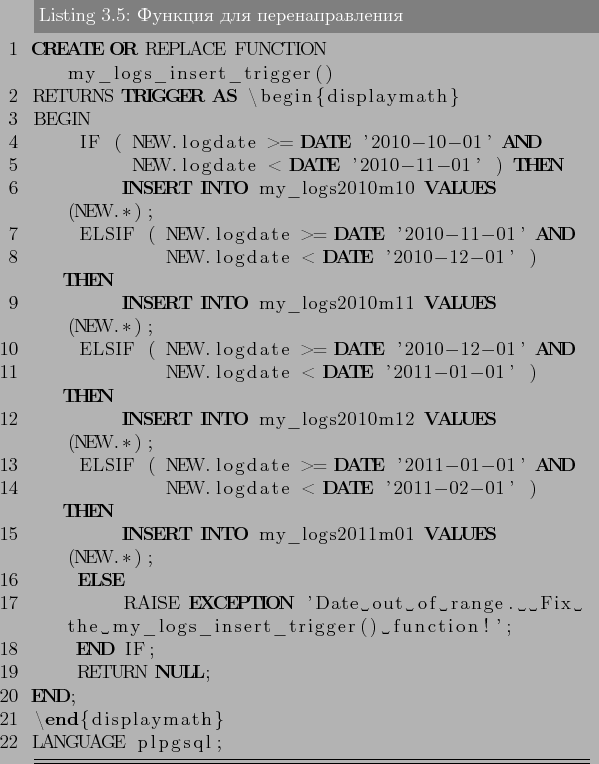 Listing 3.5: Функция для перенаправления

1 CREATE OR REPLACE FUNCTION my_logs_insert_trigger()
2 RETURNS TRIGGER AS \begin{displaymath}
3 BEGIN
4 IF ( NEW.logdate >= DATE '2010-10-01' AND
5 NEW.logdate < DATE '2010-11-01' ) THEN
6 INSERT INTO my_logs2010m10 VALUES (NEW.*);
7 ELSIF ( NEW.logdate >= DATE '2010-11-01' AND
8 NEW.logdate < DATE '2010-12-01' ) THEN
9 INSERT INTO my_logs2010m11 VALUES (NEW.*);
10 ELSIF ( NEW.logdate >= DATE '2010-12-01' AND
11 NEW.logdate < DATE '2011-01-01' ) THEN
12 INSERT INTO my_logs2010m12 VALUES (NEW.*);
13 ELSIF ( NEW.logdate >= DATE '2011-01-01' AND
14 NEW.logdate < DATE '2011-02-01' ) THEN
15 INSERT INTO my_logs2011m01 VALUES (NEW.*);
16 ELSE
17 RAISE EXCEPTION 'Date␣out␣of␣range.␣␣Fix␣the␣my_logs_insert_trigger()␣function!';
18 END IF;
19 RETURN NULL;
20 END;
21 \end{displaymath}
22 LANGUAGE plpgsql;